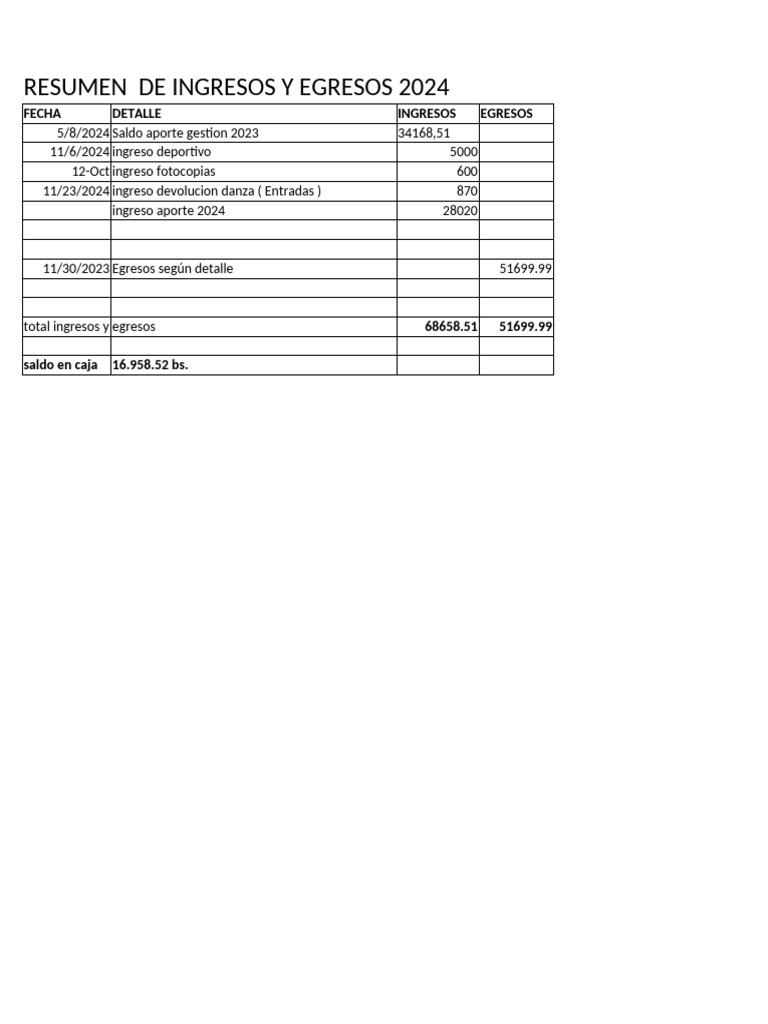 RESUMEN DE INGRESOS Y EGRESOS 2024

| FECHA | DETALLE | INGRESOS | EGRESOS |
|---|---|---|---|
| 5/8/2024 | Saldo aporte gestion 2023 | 34168,51 | |
| 11/6/2024 | ingreso deportivo | 5000 | |
| 12-Oct | ingreso fotocopias | 600 | |
| 11/23/2024 | ingreso devolucion danza ( Entradas ) | 870 | |
| | ingreso aporte 2024 | 28020 | |
| | | | |
| | | | |
| 11/30/2023 | Egresos según detalle | | 51699.99 |
| | | | |
| | | | |
| total ingresos y | egresos | 68658.51 | 51699.99 |
| | | | |
| saldo en caja | 16.958.52 bs. | | |